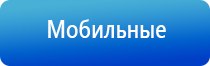 Мобильные